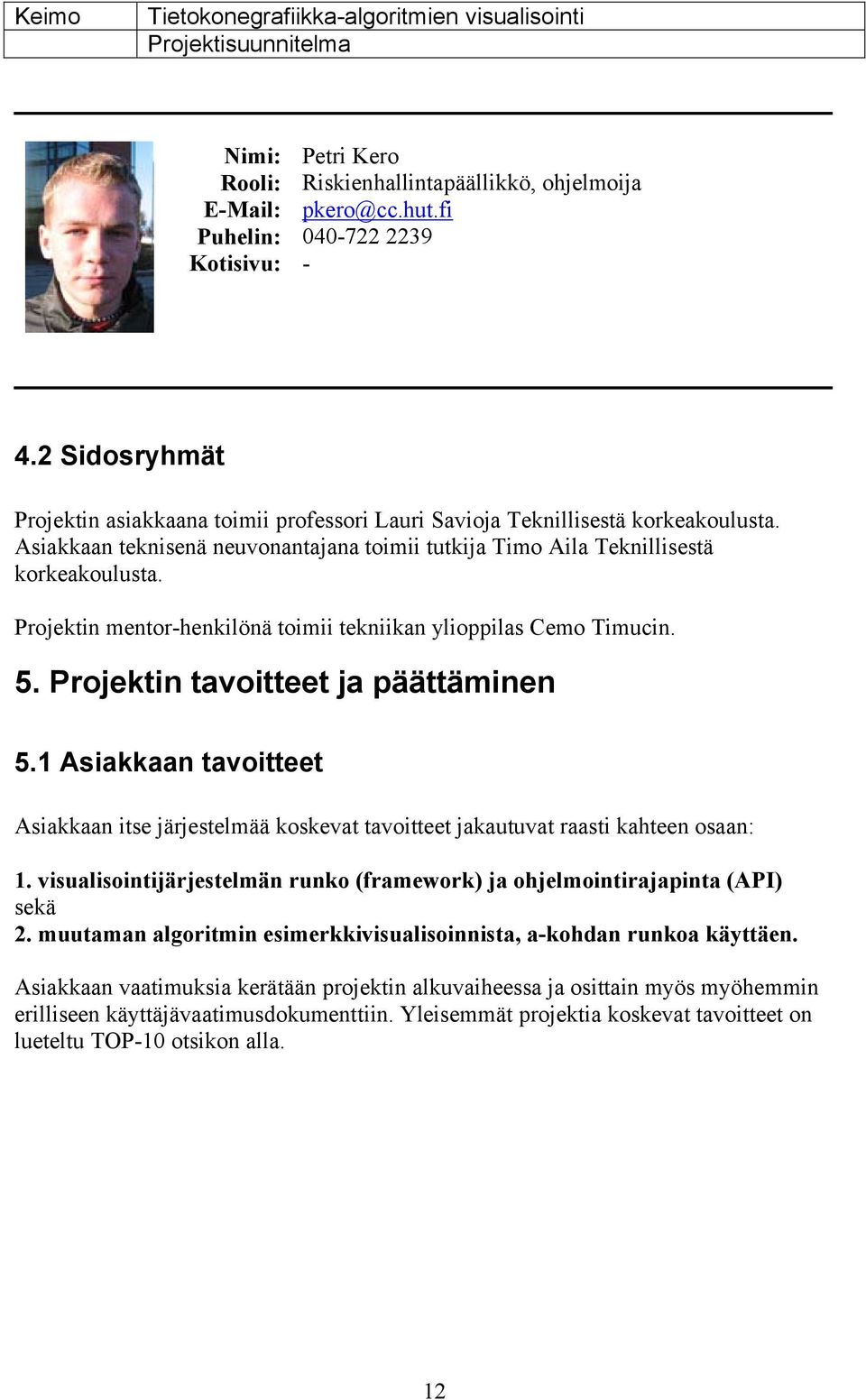 | Keimo | Tietokonegrafiikka-algoritmien visualisointi |
|---|---|
| | Projektisuunnitelma |

Nimi: Petri Kero
Rooli: Riskienhallintapäällikkö, ohjelmoija
E-Mail: pkero@cc.hut.fi
Puhelin: 040-722 2239
Kotisivu: -

4.2 Sidosryhmät

Projektin asiakkaana toimii professori Lauri Savioja Teknillisestä korkeakoulusta. Asiakkaan teknisenä neuvonantajana toimii tutkija Timo Aila Teknillisestä korkeakoulusta.

Projektin mentor-henkilönä toimii tekniikan ylioppilas Cemo Timucin.

5. Projektin tavoitteet ja päättäminen

5.1 Asiakkaan tavoitteet

Asiakkaan itse järjestelmää koskevat tavoitteet jakautuvat raasti kahteen osaan:

1. visualisointijärjestelmän runko (framework) ja ohjelmointirajapinta (API) sekä
2. muutaman algoritmin esimerkkivisualisoinnista, a-kohdan runkoa käyttäen.

Asiakkaan vaatimuksia kerätään projektin alkuvaiheessa ja osittain myös myöhemmin erilliseen käyttäjävaatimusdokumenttiin. Yleisemmät projektia koskevat tavoitteet on lueteltu TOP-10 otsikon alla.

12